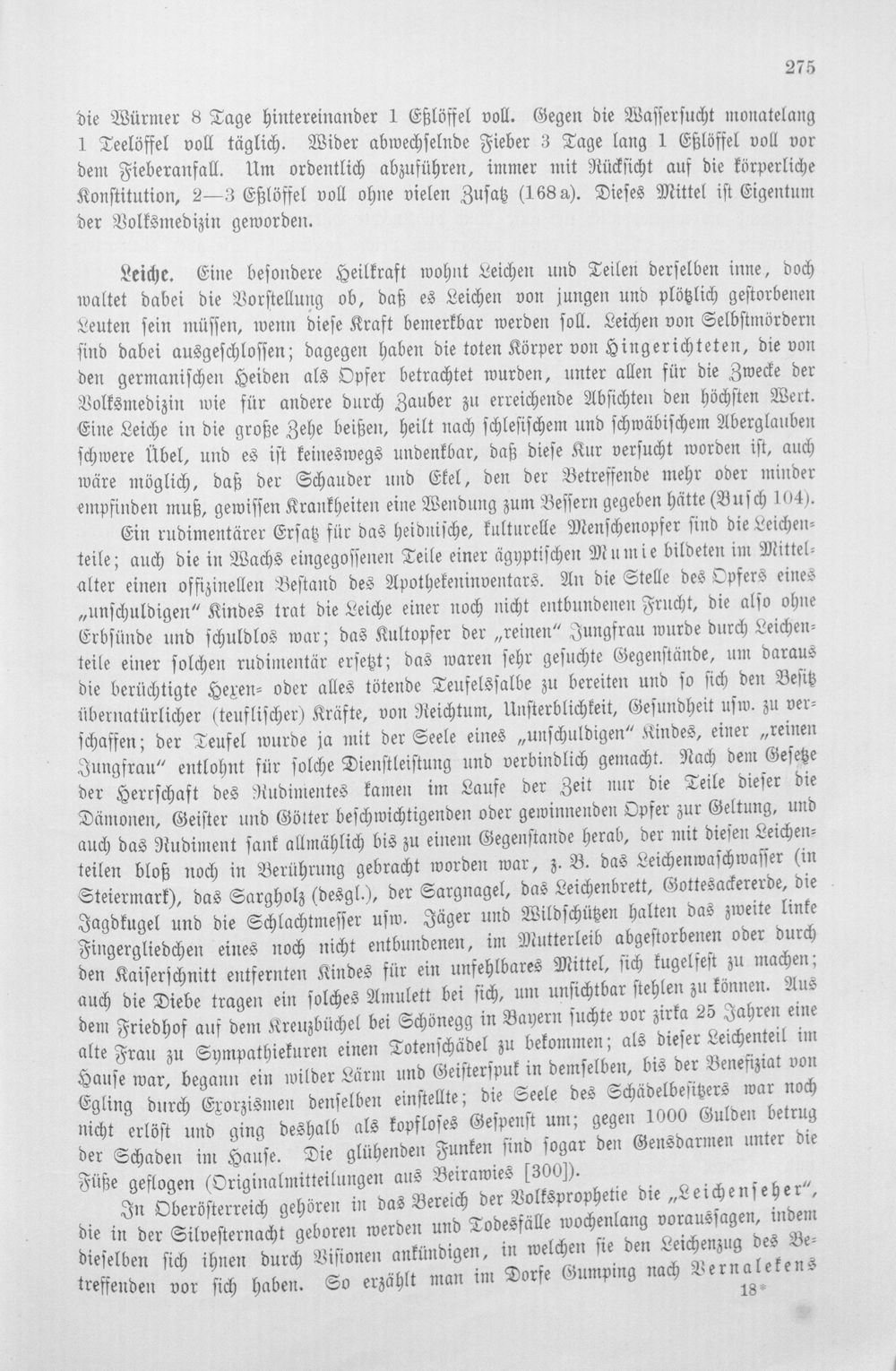 275

die Würmer 8 Tage hintereinander 1 Eßlöffel voll. Gegen die Wassersucht monatelang 1 Teelöffel voll täglich. Wider abwechselnde Fieber 3 Tage lang 1 Eßlöffel voll vor dem Fieberanfall. Um ordentlich abzuführen, immer mit Rücksicht auf die körperliche Konstitution, 2—3 Eßlöffel voll ohne vielen Zusatz (168a). Dieses Mittel ist Eigentum der Volksmedizin geworden.

Leiche. Eine besondere Heilkraft wohnt Leichen und Teilen derselben inne, doch waltet dabei die Vorstellung ob, daß es Leichen von jungen und plötzlich gestorbenen Leuten sein müssen, wenn diese Kraft bemerkbar werden soll. Leichen von Selbstmördern sind dabei ausgeschlossen; dagegen haben die toten Körper von Hingerichteten, die von den germanischen Heiden als Opfer betrachtet wurden, unter allen für die Zwecke der Volksmedizin wie für andere durch Zauber zu erreichende Absichten den höchsten Wert. Eine Leiche in die große Zehe beißen, heilt nach schlesischem und schwäbischem Aberglauben schwere Übel, und es ist keineswegs undenkbar, daß diese Kur versucht worden ist, auch wäre möglich, daß der Schauder und Ekel, den der Betreffende mehr oder minder empfinden muß, gewissen Krankheiten eine Wendung zum Bessern gegeben hätte (Busch 104).

Ein rudimentärer Ersatz für das heidnische, kulturelle Menschenopfer sind die Leichenteile; auch die in Wachs eingegossenen Teile einer ägyptischen Mumie bildeten im Mittelalter einen offizinellen Bestand des Apothekeninventars. An die Stelle des Opfers eines „unschuldigen" Kindes trat die Leiche einer noch nicht entbundenen Frucht, die also ohne Erbsünde und schuldlos war; das Kultopfer der „reinen" Jungfrau wurde durch Leichenteile einer solchen rudimentär ersetzt; das waren sehr gesuchte Gegenstände, um daraus die berüchtigte Hexen- oder alles tötende Teufelssalbe zu bereiten und so sich den Besitz übernatürlicher (teuflischer) Kräfte, von Reichtum, Unsterblichkeit, Gesundheit usw. zu verschaffen; der Teufel wurde ja mit der Seele eines „unschuldigen" Kindes, einer „reinen Jungfrau" entlohnt für solche Dienstleistung und verbindlich gemacht. Nach dem Gesetze der Herrschaft des Rudimentes kamen im Laufe der Zeit nur die Teile dieser die Dämonen, Geister und Götter beschwichtigenden oder gewinnenden Opfer zur Geltung, und auch das Rudiment sank allmählich bis zu einem Gegenstande herab, der mit diesen Leichenteilen bloß noch in Berührung gebracht worden war, z. B. das Leichenwaschwasser (in Steiermark), das Sargholz (desgl.), der Sargnagel, das Leichenbrett, Gottesackererde, die Jagdkugel und die Schlachtmesser usw. Jäger und Wildschützen halten das zweite linke Fingergliedchen eines noch nicht entbundenen, im Mutterleib abgestorbenen oder durch den Kaiserschnitt entfernten Kindes für ein unfehlbares Mittel, sich kugelfest zu machen; auch die Diebe tragen ein solches Amulett bei sich, um unsichtbar stehlen zu können. Aus dem Friedhof auf dem Kreuzbüchel bei Schönegg in Bayern suchte vor zirka 25 Jahren eine alte Frau zu Sympathiekuren einen Totenschädel zu bekommen; als dieser Leichenteil im Hause war, begann ein wilder Lärm und Geisterspuk in demselben, bis der Benefiziat von Egling durch Exorzismen denselben einstellte; die Seele des Schädelbesitzers war noch nicht erlöst und ging deshalb als kopfloses Gespenst um; gegen 1000 Gulden betrug der Schaden im Hause. Die glühenden Funken sind sogar den Gensdarmen unter die Füße geflogen (Originalmitteilungen aus Beirawies [300]).

In Oberösterreich gehören in das Bereich der Volksprophetie die „Leichenseher", die in der Silvesternacht geboren werden und Todesfälle wochenlang voraussagen, indem dieselben sich ihnen durch Visionen ankündigen, in welchen sie den Leichenzug des Betreffenden vor sich haben. So erzählt man im Dorfe Gumping nach Vernalekens

18*